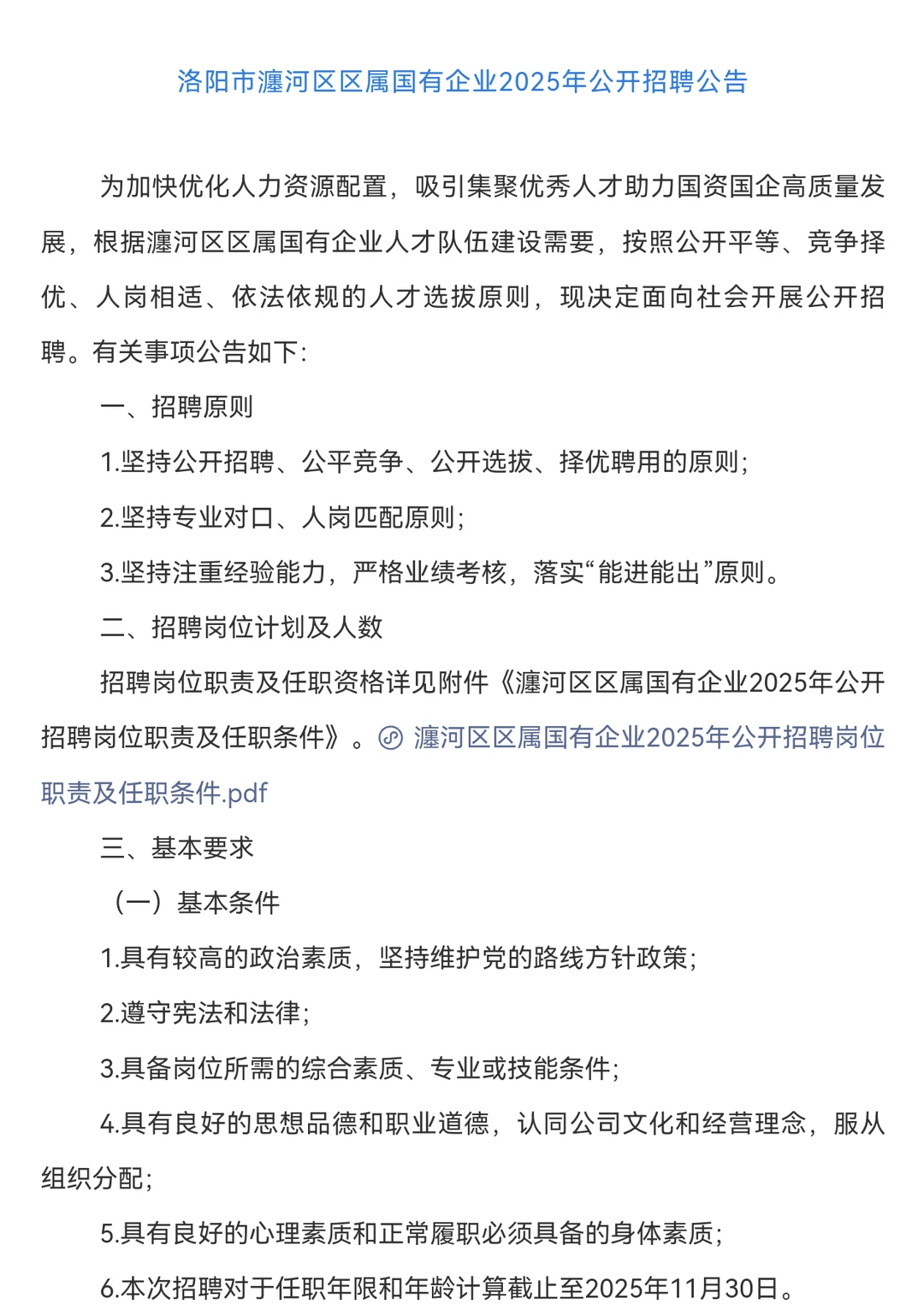 洛阳市瀍河区区属国有企业2025年公开招聘公告

为加快优化人力资源配置，吸引集聚优秀人才助力国资国企高质量发展，根据瀍河区区属国有企业人才队伍建设需要，按照公开平等、竞争择优、人岗相适、依法依规的人才选拔原则，现决定面向社会开展公开招聘。有关事项公告如下:

一、招聘原则

1.坚持公开招聘、公平竞争、公开选拔、择优聘用的原则;

2.坚持专业对口、人岗匹配原则;

3.坚持注重经验能力，严格业绩考核，落实“能进能出”原则。

二、招聘岗位计划及人数

招聘岗位职责及任职资格详见附件《瀍河区区属国有企业2025年公开招聘岗位职责及任职条件》。瀍河区区属国有企业2025年公开招聘岗位职责及任职条件.pdf

三、基本要求

（一）基本条件

1.具有较高的政治素质，坚持维护党的路线方针政策;

2.遵守宪法和法律;

3.具备岗位所需的综合素质、专业或技能条件;

4.具有良好的思想品德和职业道德，认同公司文化和经营理念，服从组织分配;

5.具有良好的心理素质和正常履职必须具备的身体素质;

6.本次招聘对于任职年限和年龄计算截止至2025年11月30日。